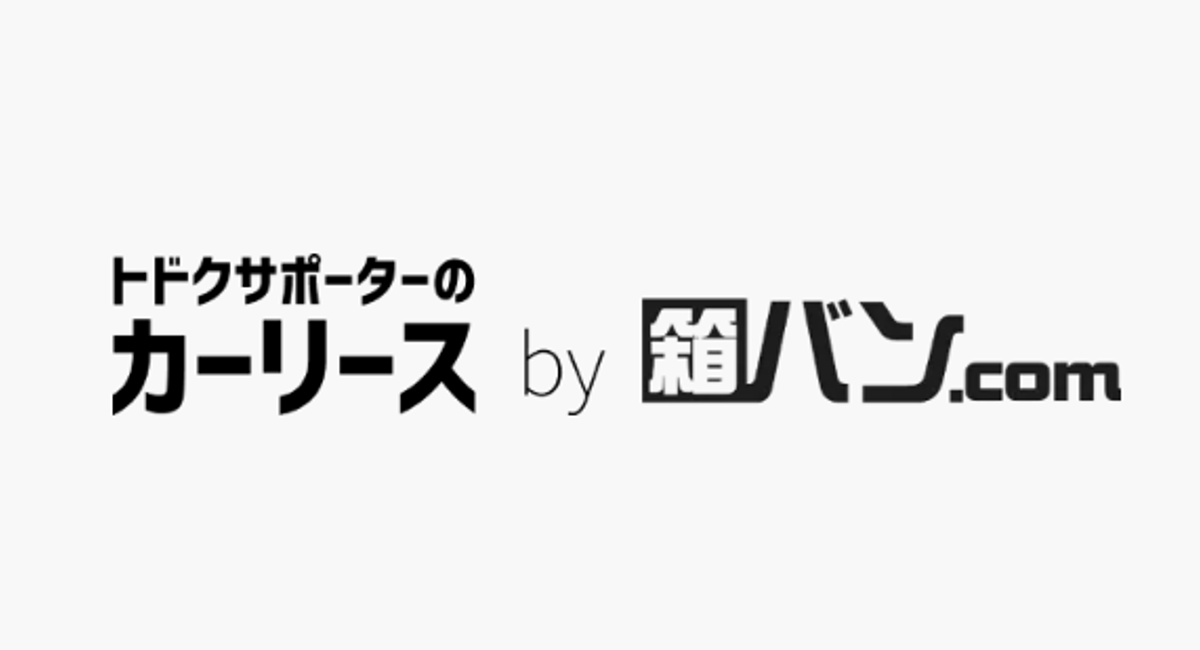 トドクサポーターの
カーリース by 箱バン.com